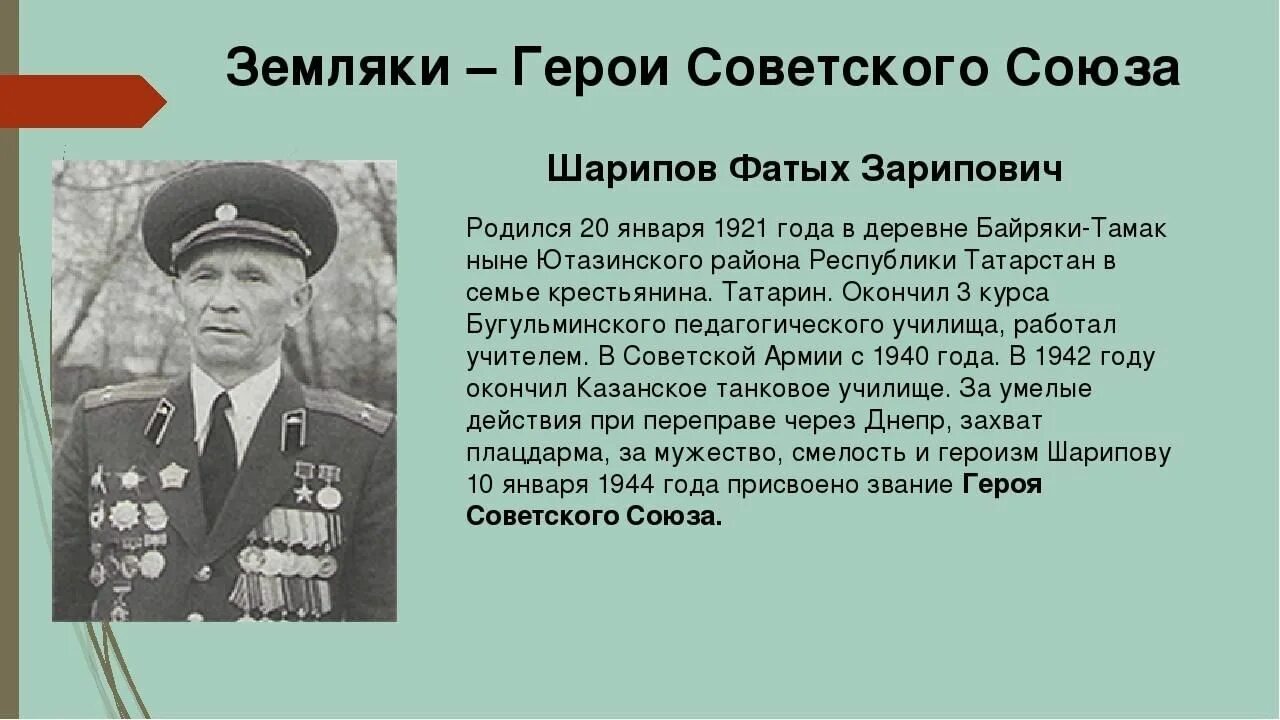 Земляки – Герои Советского Союза

Шарипов Фатых Зарипович

Родился 20 января 1921 года в деревне Байряки-Тамак ныне Ютазинского района Республики Татарстан в семье крестьянина. Татарин. Окончил 3 курса Бугульминского педагогического училища, работал учителем. В Советской Армии с 1940 года. В 1942 году окончил Казанское танковое училище. За умелые действия при переправе через Днепр, захват плацдарма, за мужество, смелость и героизм Шарипову 10 января 1944 года присвоено звание Героя Советского Союза.